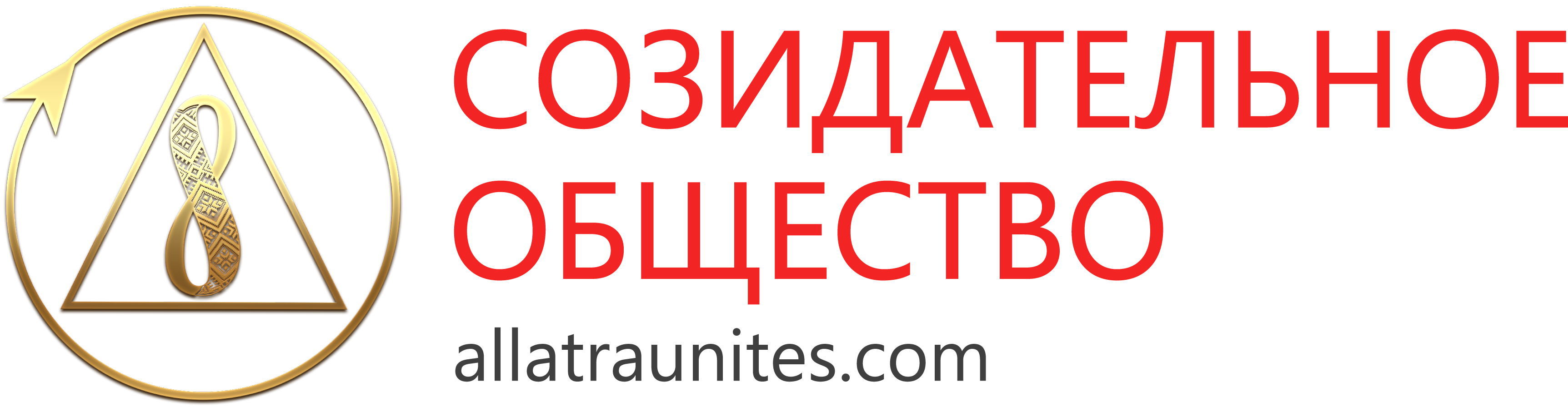 СОЗИДАТЕЛЬНОЕ ОБЩЕСТВО
allatraunites.com